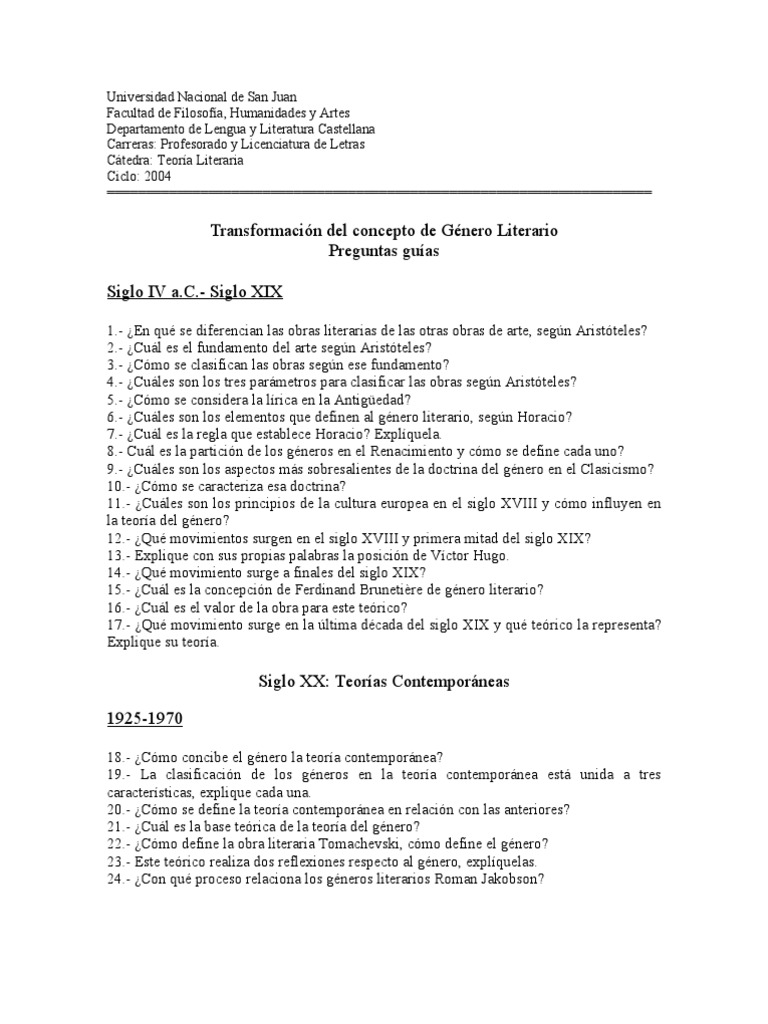 Universidad Nacional de San Juan
Facultad de Filosofía, Humanidades y Artes
Departamento de Lengua y Literatura Castellana
Carreras: Profesorado y Licenciatura de Letras
Cátedra: Teoría Literaria
Ciclo: 2004

Transformación del concepto de Género Literario
Preguntas guías

Siglo IV a.C.- Siglo XIX

1.- ¿En qué se diferencian las obras literarias de las otras obras de arte, según Aristóteles?
2.- ¿Cuál es el fundamento del arte según Aristóteles?
3.- ¿Cómo se clasifican las obras según ese fundamento?
4.- ¿Cuáles son los tres parámetros para clasificar las obras según Aristóteles?
5.- ¿Cómo se considera la lírica en la Antigüedad?
6.- ¿Cuáles son los elementos que definen al género literario, según Horacio?
7.- ¿Cuál es la regla que establece Horacio? Explíquela.
8.- Cuál es la partición de los géneros en el Renacimiento y cómo se define cada uno?
9.- ¿Cuáles son los aspectos más sobresalientes de la doctrina del género en el Clasicismo?
10.- ¿Cómo se caracteriza esa doctrina?
11.- ¿Cuáles son los principios de la cultura europea en el siglo XVIII y cómo influyen en la teoría del género?
12.- ¿Qué movimientos surgen en el siglo XVIII y primera mitad del siglo XIX?
13.- Explique con sus propias palabras la posición de Víctor Hugo.
14.- ¿Qué movimiento surge a finales del siglo XIX?
15.- ¿Cuál es la concepción de Ferdinand Brunetière de género literario?
16.- ¿Cuál es el valor de la obra para este teórico?
17.- ¿Qué movimiento surge en la última década del siglo XIX y qué teórico la representa? Explique su teoría.

Siglo XX: Teorías Contemporáneas

1925-1970

18.- ¿Cómo concibe el género la teoría contemporánea?
19.- La clasificación de los géneros en la teoría contemporánea está unida a tres características, explique cada una.
20.- ¿Cómo se define la teoría contemporánea en relación con las anteriores?
21.- ¿Cuál es la base teórica de la teoría del género?
22.- ¿Cómo define la obra literaria Tomachevski, cómo define el género?
23.- Este teórico realiza dos reflexiones respecto al género, explíquelas.
24.- ¿Con qué proceso relaciona los géneros literarios Roman Jakobson?